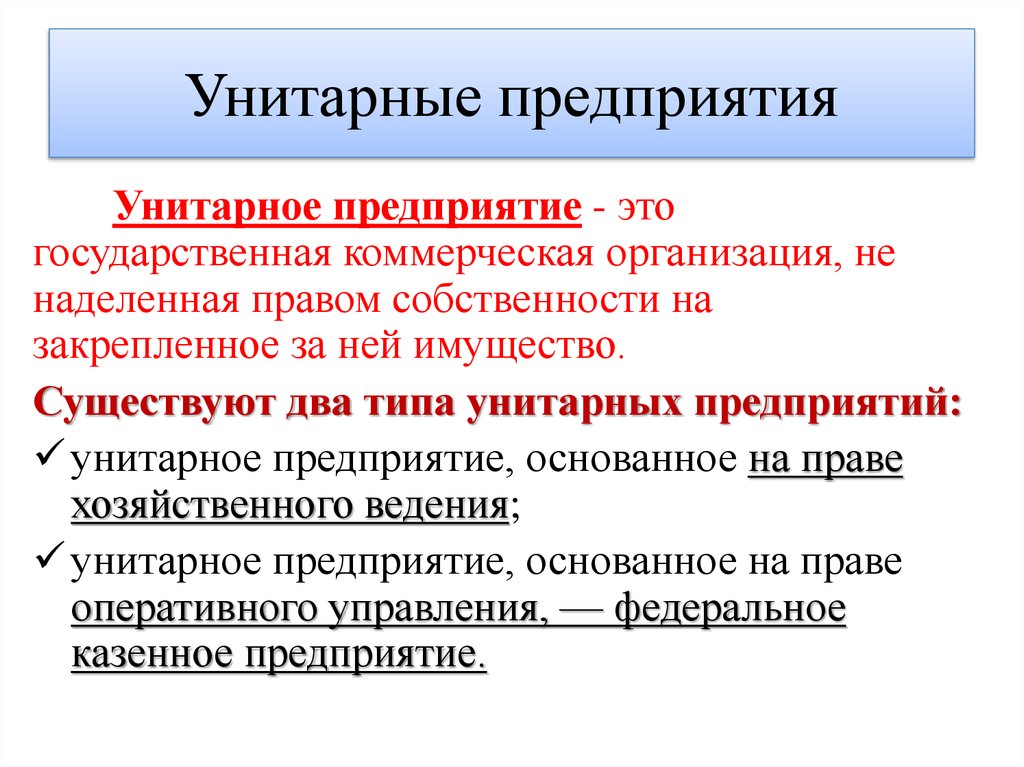 Унитарные предприятия

Унитарное предприятие - это государственная коммерческая организация, не наделенная правом собственности на закрепленное за ней имущество.

Существуют два типа унитарных предприятий:

✓ унитарное предприятие, основанное на праве хозяйственного ведения;

✓ унитарное предприятие, основанное на праве оперативного управления, — федеральное казенное предприятие.